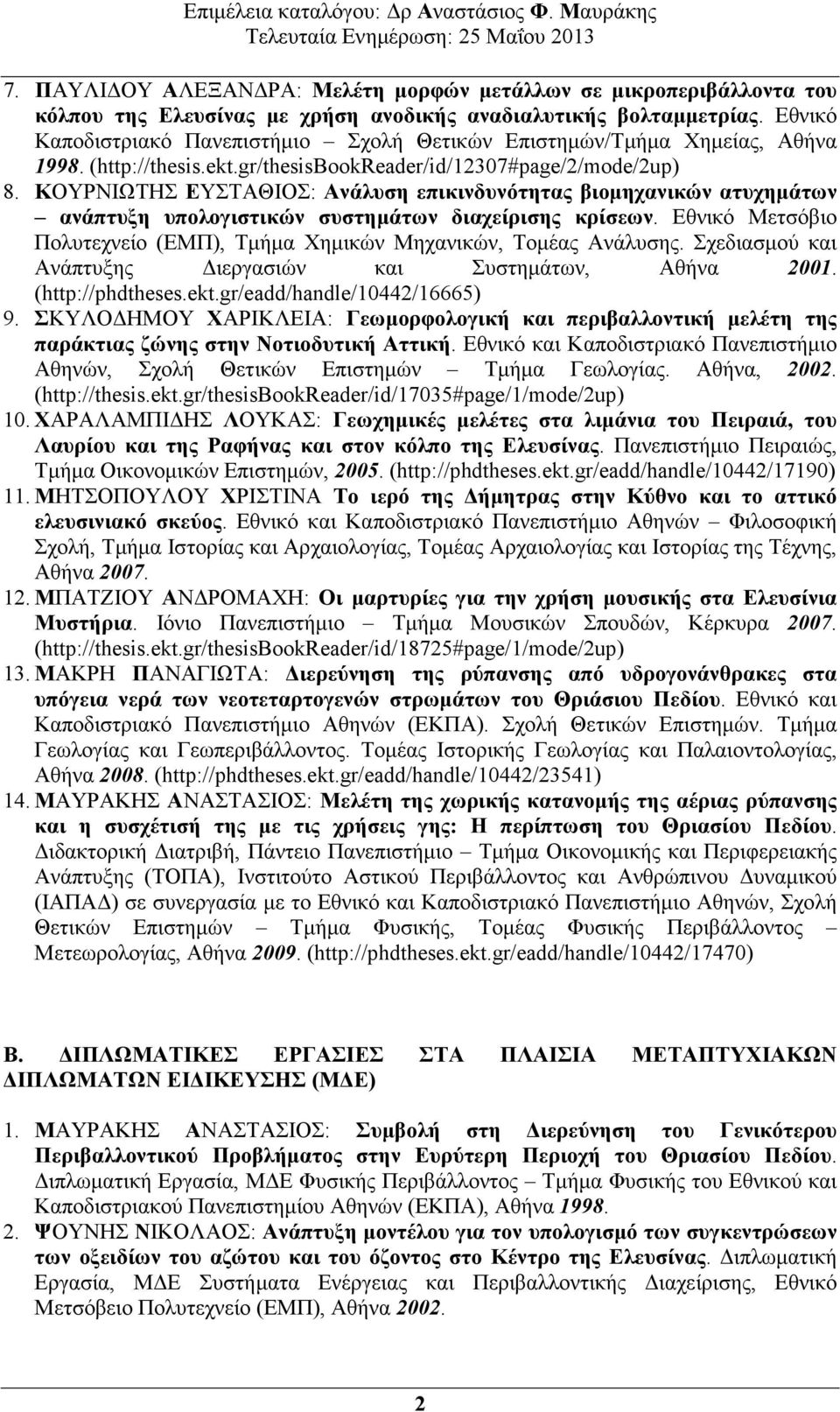 Επιμέλεια καταλόγου: Δρ Αναστάσιος Φ. Μαυράκης
Τελευταία Ενημέρωση: 25 Μαΐου 2013

7. ΠΑΥΛΙΔΟΥ ΑΛΕΞΑΝΔΡΑ: Μελέτη μορφών μετάλλων σε μικροπεριβάλλοντα του κόλπου της Ελευσίνας με χρήση ανοδικής αναδιαλυτικής βολταμμετρίας. Εθνικό Καποδιστριακό Πανεπιστήμιο – Σχολή Θετικών Επιστημών/Τμήμα Χημείας, Αθήνα 1998. (http://thesis.ekt.gr/thesisBookReader/id/12307#page/2/mode/2up)
8. ΚΟΥΡΝΙΩΤΗΣ ΕΥΣΤΑΘΙΟΣ: Ανάλυση επικινδυνότητας βιομηχανικών ατυχημάτων – ανάπτυξη υπολογιστικών συστημάτων διαχείρισης κρίσεων. Εθνικό Μετσόβιο Πολυτεχνείο (ΕΜΠ), Τμήμα Χημικών Μηχανικών, Τομέας Ανάλυσης. Σχεδιασμού και Ανάπτυξης Διεργασιών και Συστημάτων, Αθήνα 2001. (http://phdtheses.ekt.gr/eadd/handle/10442/16665)
9. ΣΚΥΛΟΔΗΜΟΥ ΧΑΡΙΚΛΕΙΑ: Γεωμορφολογική και περιβαλλοντική μελέτη της παράκτιας ζώνης στην Νοτιοδυτική Αττική. Εθνικό και Καποδιστριακό Πανεπιστήμιο Αθηνών, Σχολή Θετικών Επιστημών – Τμήμα Γεωλογίας. Αθήνα, 2002. (http://thesis.ekt.gr/thesisBookReader/id/17035#page/1/mode/2up)
10. ΧΑΡΑΛΑΜΠΙΔΗΣ ΛΟΥΚΑΣ: Γεωχημικές μελέτες στα λιμάνια του Πειραιά, του Λαυρίου και της Ραφήνας και στον κόλπο της Ελευσίνας. Πανεπιστήμιο Πειραιώς, Τμήμα Οικονομικών Επιστημών, 2005. (http://phdtheses.ekt.gr/eadd/handle/10442/17190)
11. ΜΗΤΣΟΠΟΥΛΟΥ ΧΡΙΣΤΙΝΑ Το ιερό της Δήμητρας στην Κύθνο και το αττικό ελευσινιακό σκεύος. Εθνικό και Καποδιστριακό Πανεπιστήμιο Αθηνών – Φιλοσοφική Σχολή, Τμήμα Ιστορίας και Αρχαιολογίας, Τομέας Αρχαιολογίας και Ιστορίας της Τέχνης, Αθήνα 2007.
12. ΜΠΑΤΖΙΟΥ ΑΝΔΡΟΜΑΧΗ: Οι μαρτυρίες για την χρήση μουσικής στα Ελευσίνια Μυστήρια. Ιόνιο Πανεπιστήμιο – Τμήμα Μουσικών Σπουδών, Κέρκυρα 2007. (http://thesis.ekt.gr/thesisBookReader/id/18725#page/1/mode/2up)
13. ΜΑΚΡΗ ΠΑΝΑΓΙΩΤΑ: Διερεύνηση της ρύπανσης από υδρογονάνθρακες στα υπόγεια νερά των νεοτεταρτογενών στρωμάτων του Θριάσιου Πεδίου. Εθνικό και Καποδιστριακό Πανεπιστήμιο Αθηνών (ΕΚΠΑ). Σχολή Θετικών Επιστημών. Τμήμα Γεωλογίας και Γεωπεριβάλλοντος. Τομέας Ιστορικής Γεωλογίας και Παλαιοντολογίας, Αθήνα 2008. (http://phdtheses.ekt.gr/eadd/handle/10442/23541)
14. ΜΑΥΡΑΚΗΣ ΑΝΑΣΤΑΣΙΟΣ: Μελέτη της χωρικής κατανομής της αέριας ρύπανσης και η συσχέτισή της με τις χρήσεις γης: Η περίπτωση του Θριασίου Πεδίου. Διδακτορική Διατριβή, Πάντειο Πανεπιστήμιο – Τμήμα Οικονομικής και Περιφερειακής Ανάπτυξης (ΤΟΠΑ), Ινστιτούτο Αστικού Περιβάλλοντος και Ανθρώπινου Δυναμικού (ΙΑΠΑΔ) σε συνεργασία με το Εθνικό και Καποδιστριακό Πανεπιστήμιο Αθηνών, Σχολή Θετικών Επιστημών – Τμήμα Φυσικής, Τομέας Φυσικής Περιβάλλοντος – Μετεωρολογίας, Αθήνα 2009. (http://phdtheses.ekt.gr/eadd/handle/10442/17470)

Β. ΔΙΠΛΩΜΑΤΙΚΕΣ ΕΡΓΑΣΙΕΣ ΣΤΑ ΠΛΑΙΣΙΑ ΜΕΤΑΠΤΥΧΙΑΚΩΝ ΔΙΠΛΩΜΑΤΩΝ ΕΙΔΙΚΕΥΣΗΣ (ΜΔΕ)

1. ΜΑΥΡΑΚΗΣ ΑΝΑΣΤΑΣΙΟΣ: Συμβολή στη Διερεύνηση του Γενικότερου Περιβαλλοντικού Προβλήματος στην Ευρύτερη Περιοχή του Θριασίου Πεδίου. Διπλωματική Εργασία, ΜΔΕ Φυσικής Περιβάλλοντος – Τμήμα Φυσικής του Εθνικού και Καποδιστριακού Πανεπιστημίου Αθηνών (ΕΚΠΑ), Αθήνα 1998.
2. ΨΟΥΝΗΣ ΝΙΚΟΛΑΟΣ: Ανάπτυξη μοντέλου για τον υπολογισμό των συγκεντρώσεων των οξειδίων του αζώτου και του όζοντος στο Κέντρο της Ελευσίνας. Διπλωματική Εργασία, ΜΔΕ Συστήματα Ενέργειας και Περιβαλλοντικής Διαχείρισης, Εθνικό Μετσόβιο Πολυτεχνείο (ΕΜΠ), Αθήνα 2002.

2